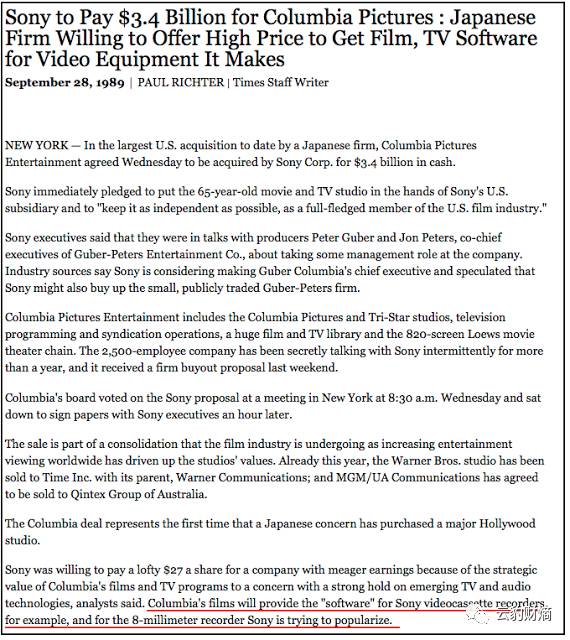 Sony to Pay $3.4 Billion for Columbia Pictures : Japanese Firm Willing to Offer High Price to Get Film, TV Software for Video Equipment It Makes

September 28, 1989 | PAUL RICHTER | Times Staff Writer

NEW YORK — In the largest U.S. acquisition to date by a Japanese firm, Columbia Pictures Entertainment agreed Wednesday to be acquired by Sony Corp. for $3.4 billion in cash.

Sony immediately pledged to put the 65-year-old movie and TV studio in the hands of Sony's U.S. subsidiary and to "keep it as independent as possible, as a full-fledged member of the U.S. film industry."

Sony executives said that they were in talks with producers Peter Guber and Jon Peters, co-chief executives of Guber-Peters Entertainment Co., about taking some management role at the company. Industry sources say Sony is considering making Guber Columbia's chief executive and speculated that Sony might also buy up the small, publicly traded Guber-Peters firm.

Columbia Pictures Entertainment includes the Columbia Pictures and Tri-Star studios, television programming and syndication operations, a huge film and TV library and the 820-screen Loews movie theater chain. The 2,500-employee company has been secretly talking with Sony intermittently for more than a year, and it received a firm buyout proposal last weekend.

Columbia's board voted on the Sony proposal at a meeting in New York at 8:30 a.m. Wednesday and sat down to sign papers with Sony executives an hour later.

The sale is part of a consolidation that the film industry is undergoing as increasing entertainment viewing worldwide has driven up the studios' values. Already this year, the Warner Bros. studio has been sold to Time Inc. with its parent, Warner Communications; and MGM/UA Communications has agreed to be sold to Qintex Group of Australia.

The Columbia deal represents the first time that a Japanese concern has purchased a major Hollywood studio.

Sony was willing to pay a lofty $27 a share for a company with meager earnings because of the strategic value of Columbia's films and TV programs to a concern with a strong hold on emerging TV and audio technologies, analysts said. Columbia's films will provide the "software" for Sony videocassette recorders, for example, and for the 8-millimeter recorder Sony is trying to popularize.

云豹财滴